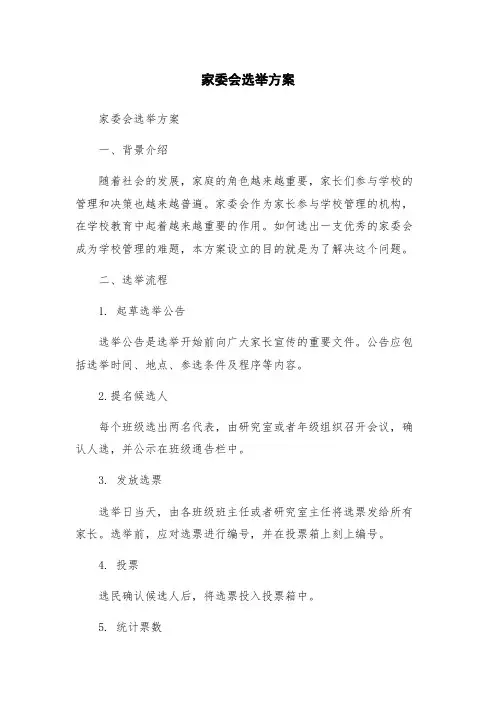 家委会选举方案

家委会选举方案

一、背景介绍

随着社会的发展，家庭的角色越来越重要，家长们参与学校的管理和决策也越来越普遍。家委会作为家长参与学校管理的机构，在学校教育中起着越来越重要的作用。如何选出一支优秀的家委会成为学校管理的难题，本方案设立的目的就是为了解决这个问题。

二、选举流程

1. 起草选举公告

选举公告是选举开始前向广大家长宣传的重要文件。公告应包括选举时间、地点、参选条件及程序等内容。

2. 提名候选人

每个班级选出两名代表，由研究室或者年级组织召开会议，确认人选，并公示在班级通告栏中。

3. 发放选票

选举日当天，由各班级班主任或者研究室主任将选票发给所有家长。选举前，应对选票进行编号，并在投票箱上刻上编号。

4. 投票

选民确认候选人后，将选票投入投票箱中。

5. 统计票数